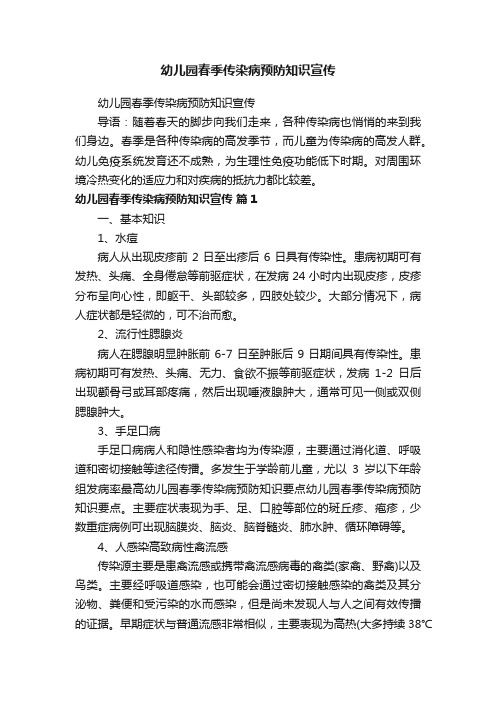 幼儿园春季传染病预防知识宣传

幼儿园春季传染病预防知识宣传

导语：随着春天的脚步向我们走来，各种传染病也悄悄的来到我们身边。春季是各种传染病的高发季节，而儿童为传染病的高发人群。幼儿免疫系统发育还不成熟，为生理性免疫功能低下时期。对周围环境冷热变化的适应力和对疾病的抵抗力都比较差。

幼儿园春季传染病预防知识宣传 篇1

一、基本知识

1、水痘

病人从出现皮疹前 2 日至出疹后 6 日具有传染性。患病初期可有发热、头痛、全身倦怠等前驱症状，在发病 24 小时内出现皮疹，皮疹分布呈向心性，即躯干、头部较多，四肢处较少。大部分情况下，病人症状都是轻微的，可不治而愈。

2、流行性腮腺炎

病人在腮腺明显肿胀前 6-7 日至肿胀后 9 日期间具有传染性。患病初期可有发热、头痛、无力、食欲不振等前驱症状，发病 1-2 日后出现颧骨弓或耳部疼痛，然后出现唾液腺肿大，通常可见一侧或双侧腮腺肿大。

3、手足口病

手足口病病人和隐性感染者均为传染源，主要通过消化道、呼吸道和密切接触等途径传播。多发生于学龄前儿童，尤以 3 岁以下年龄组发病率最高幼儿园春季传染病预防知识要点幼儿园春季传染病预防知识要点。主要症状表现为手、足、口腔等部位的斑丘疹、疱疹，少数重症病例可出现脑膜炎、脑炎、脑脊髓炎、肺水肿、循环障碍等。

4、人感染高致病性禽流感

传染源主要是患禽流感或携带禽流感病毒的禽类(家禽、野禽)以及鸟类。主要经呼吸道感染，也可能会通过密切接触感染的禽类及其分泌物、粪便和受污染的水而感染，但是尚未发现人与人之间有效传播的证据。早期症状与普通流感非常相似，主要表现为高热(大多持续 38℃